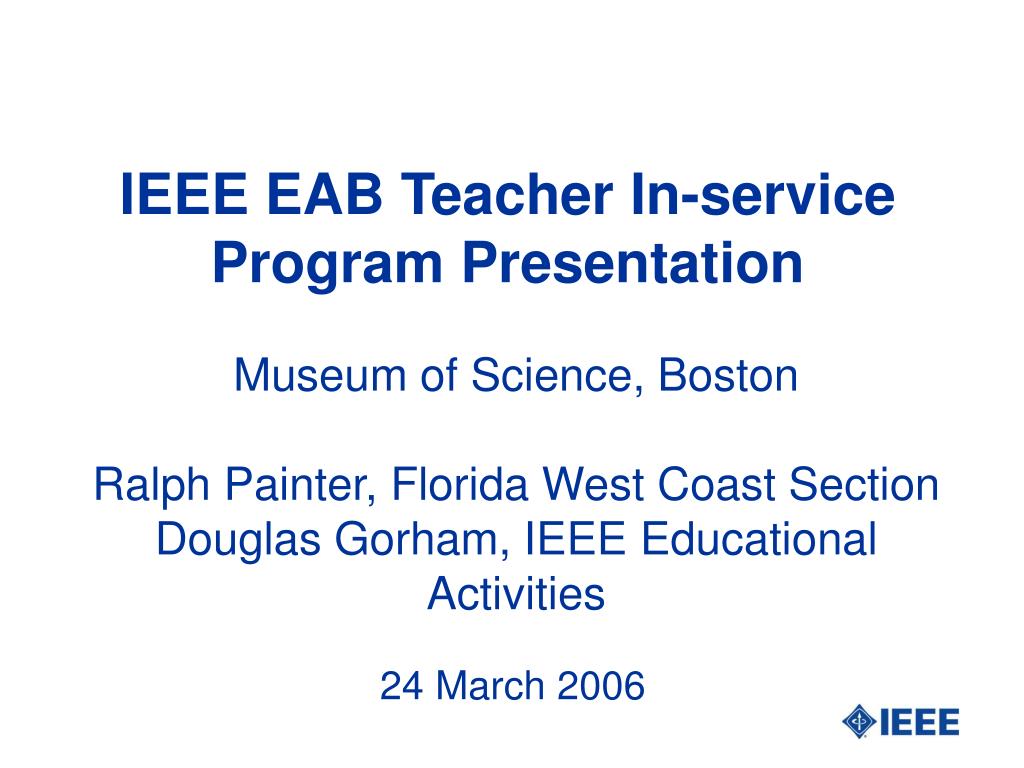 IEEE EAB Teacher In-service Program Presentation

Museum of Science, Boston

Ralph Painter, Florida West Coast Section
Douglas Gorham, IEEE Educational Activities

24 March 2006

IEEE